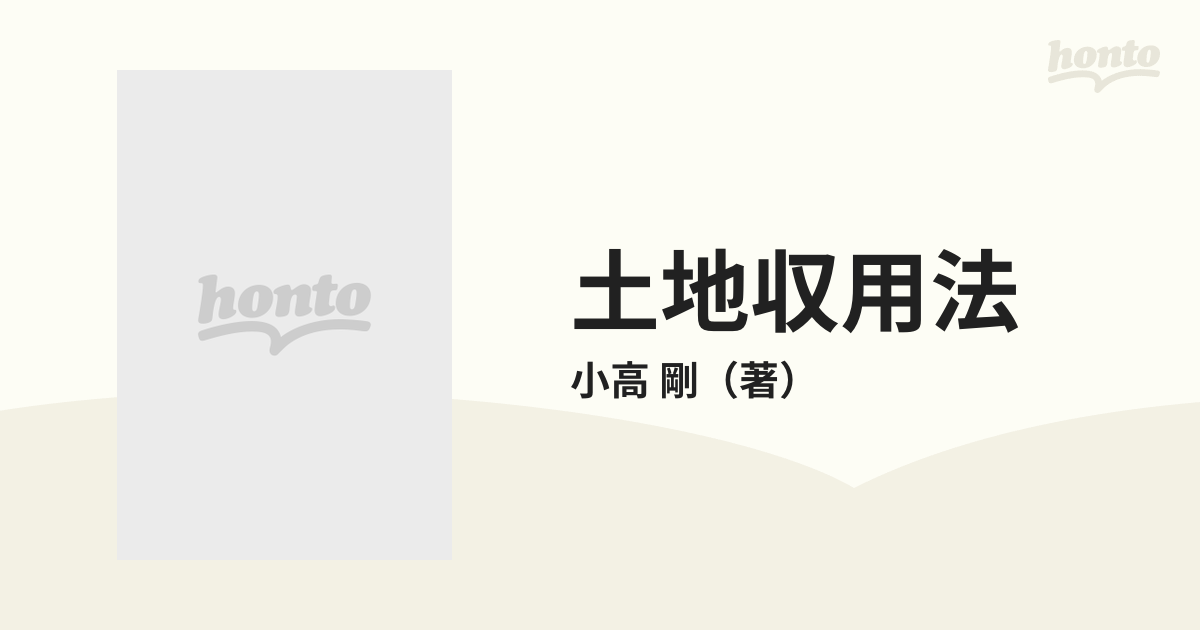 honto

honto

土地収用法

小高 剛（著）